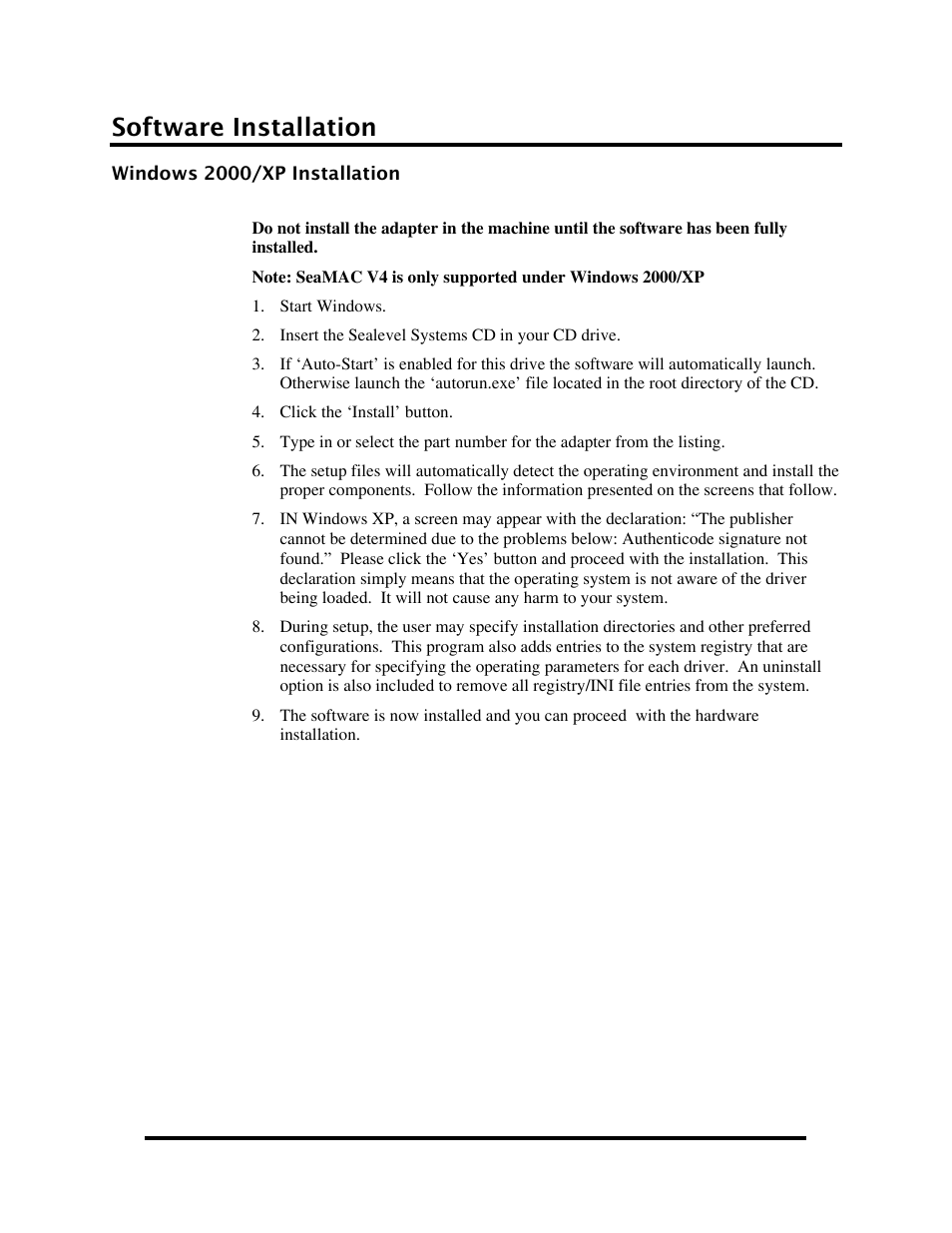 Software Installation

Windows 2000/XP Installation

Do not install the adapter in the machine until the software has been fully installed.

Note: SeaMAC V4 is only supported under Windows 2000/XP

1. Start Windows.

2. Insert the Sealevel Systems CD in your CD drive.

3. If ‘Auto-Start’ is enabled for this drive the software will automatically launch. Otherwise launch the ‘autorun.exe’ file located in the root directory of the CD.

4. Click the ‘Install’ button.

5. Type in or select the part number for the adapter from the listing.

6. The setup files will automatically detect the operating environment and install the proper components. Follow the information presented on the screens that follow.

7. IN Windows XP, a screen may appear with the declaration: “The publisher cannot be determined due to the problems below: Authenticode signature not found.” Please click the ‘Yes’ button and proceed with the installation. This declaration simply means that the operating system is not aware of the driver being loaded. It will not cause any harm to your system.

8. During setup, the user may specify installation directories and other preferred configurations. This program also adds entries to the system registry that are necessary for specifying the operating parameters for each driver. An uninstall option is also included to remove all registry/INI file entries from the system.

9. The software is now installed and you can proceed with the hardware installation.